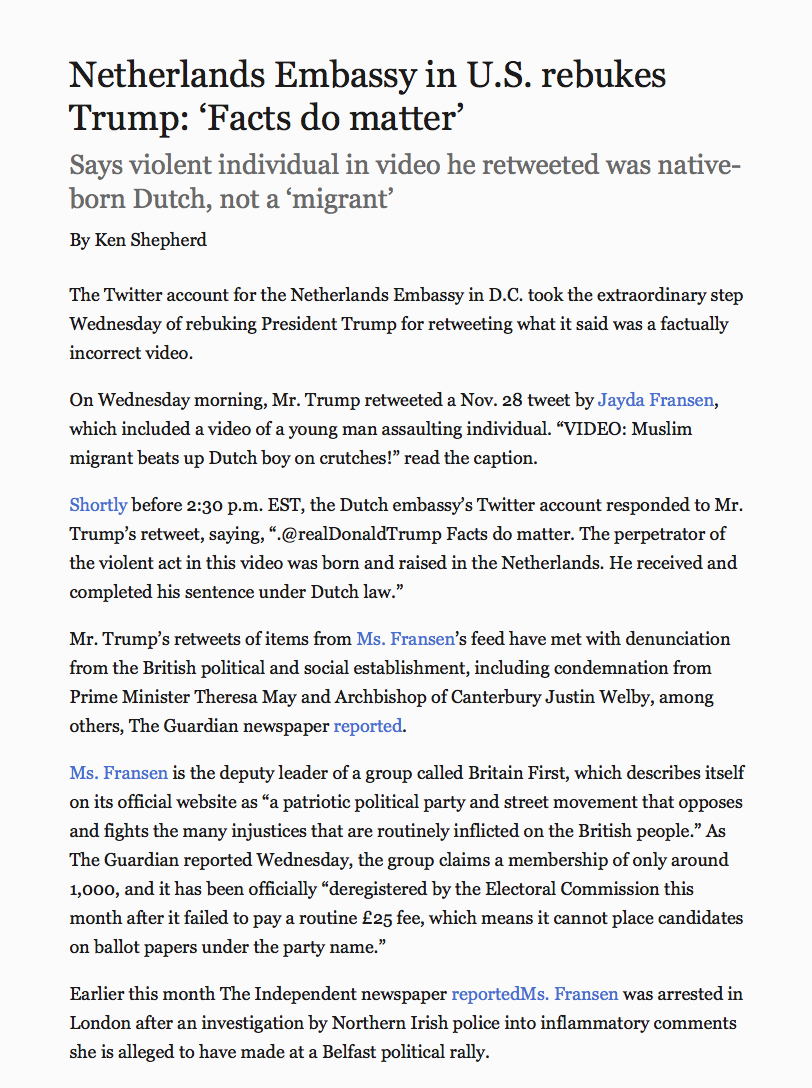 Netherlands Embassy in U.S. rebukes Trump: ‘Facts do matter’

Says violent individual in video he retweeted was native-born Dutch, not a ‘migrant’

By Ken Shepherd

The Twitter account for the Netherlands Embassy in D.C. took the extraordinary step Wednesday of rebuking President Trump for retweeting what it said was a factually incorrect video.

On Wednesday morning, Mr. Trump retweeted a Nov. 28 tweet by Jayda Fransen, which included a video of a young man assaulting individual. “VIDEO: Muslim migrant beats up Dutch boy on crutches!” read the caption.

Shortly before 2:30 p.m. EST, the Dutch embassy’s Twitter account responded to Mr. Trump’s retweet, saying, “.@realDonaldTrump Facts do matter. The perpetrator of the violent act in this video was born and raised in the Netherlands. He received and completed his sentence under Dutch law.”

Mr. Trump’s retweets of items from Ms. Fransen’s feed have met with denunciation from the British political and social establishment, including condemnation from Prime Minister Theresa May and Archbishop of Canterbury Justin Welby, among others, The Guardian newspaper reported.

Ms. Fransen is the deputy leader of a group called Britain First, which describes itself on its official website as “a patriotic political party and street movement that opposes and fights the many injustices that are routinely inflicted on the British people.” As The Guardian reported Wednesday, the group claims a membership of only around 1,000, and it has been officially “deregistered by the Electoral Commission this month after it failed to pay a routine £25 fee, which means it cannot place candidates on ballot papers under the party name.”

Earlier this month The Independent newspaper reportedMs. Fransen was arrested in London after an investigation by Northern Irish police into inflammatory comments she is alleged to have made at a Belfast political rally.